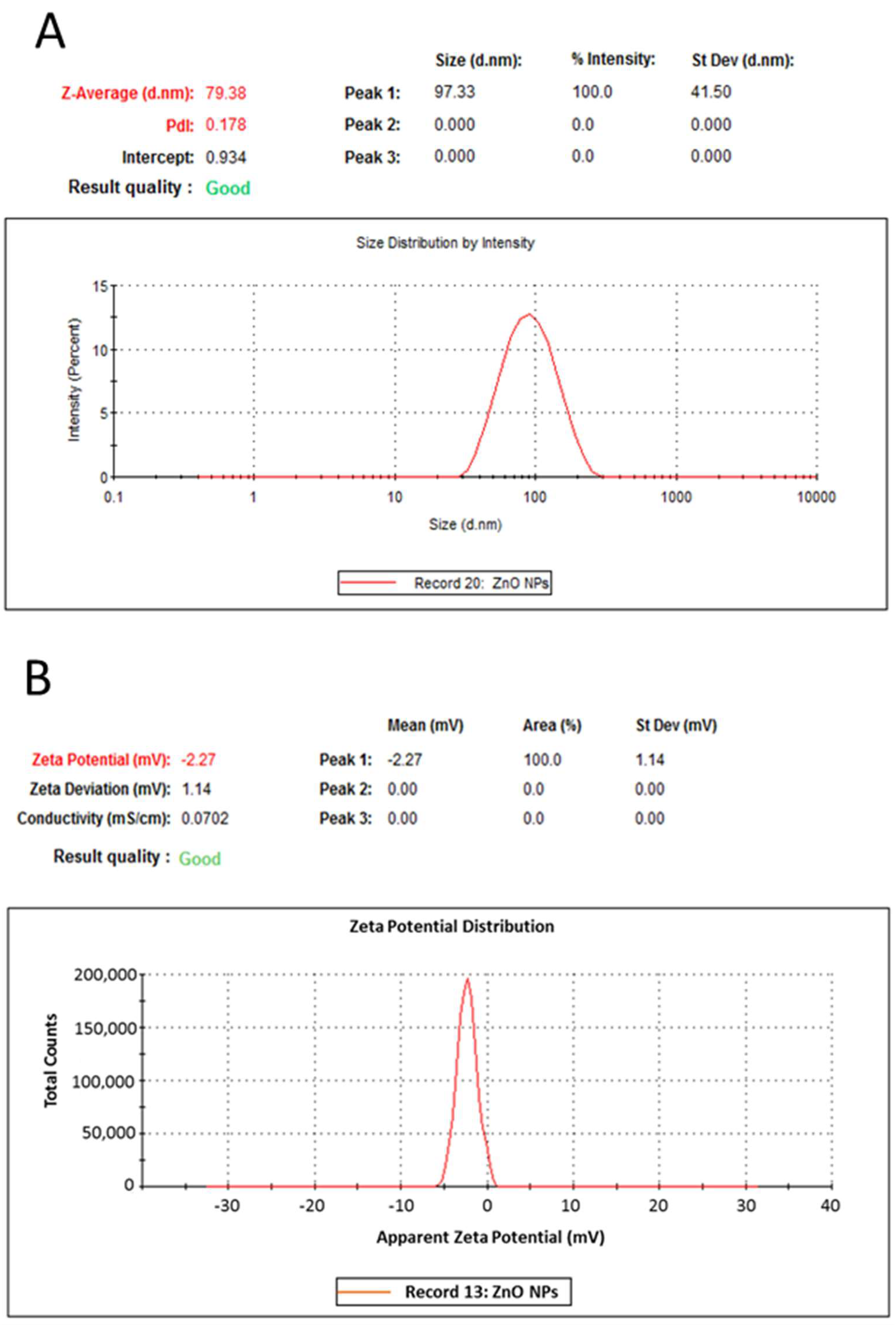 A

Z-Average (d.nm): 79.38
PdI: 0.178
Intercept: 0.934
Result quality : Good

| | Size (d.nm): | % Intensity: | St Dev (d.nm): |
|---|---|---|---|
| Peak 1: | 97.33 | 100.0 | 41.50 |
| Peak 2: | 0.000 | 0.0 | 0.000 |
| Peak 3: | 0.000 | 0.0 | 0.000 |

Size Distribution by Intensity

Intensity (Percent)
15
10
5
0
0.1
1
10
100
1000
10000
Size (d.nm)

Record 20: ZnO NPs

B

Zeta Potential (mV): -2.27
Zeta Deviation (mV): 1.14
Conductivity (mS/cm): 0.0702
Result quality : Good

| | Mean (mV) | Area (%) | St Dev (mV) |
|---|---|---|---|
| Peak 1: | -2.27 | 100.0 | 1.14 |
| Peak 2: | 0.00 | 0.0 | 0.00 |
| Peak 3: | 0.00 | 0.0 | 0.00 |

Zeta Potential Distribution

Total Counts
200,000
150,000
100,000
50,000
0
-30
-20
-10
0
10
20
30
40
Apparent Zeta Potential (mV)

Record 13: ZnO NPs